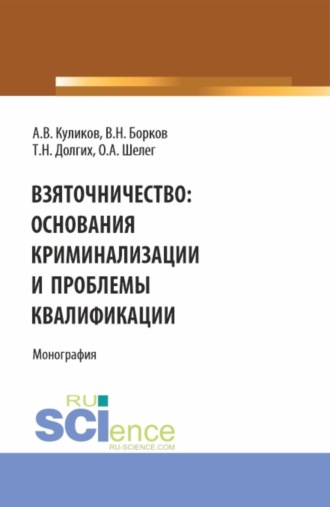 А.В. Куликов, В.Н. Борков
Т.Н. Долгих, О.А. Шелег

ВЗЯТОЧНИЧЕСТВО: ОСНОВАНИЯ КРИМИНАЛИЗАЦИИ И ПРОБЛЕМЫ КВАЛИФИКАЦИИ

Монография

RU SCIence
RU-SCIENCE.COM